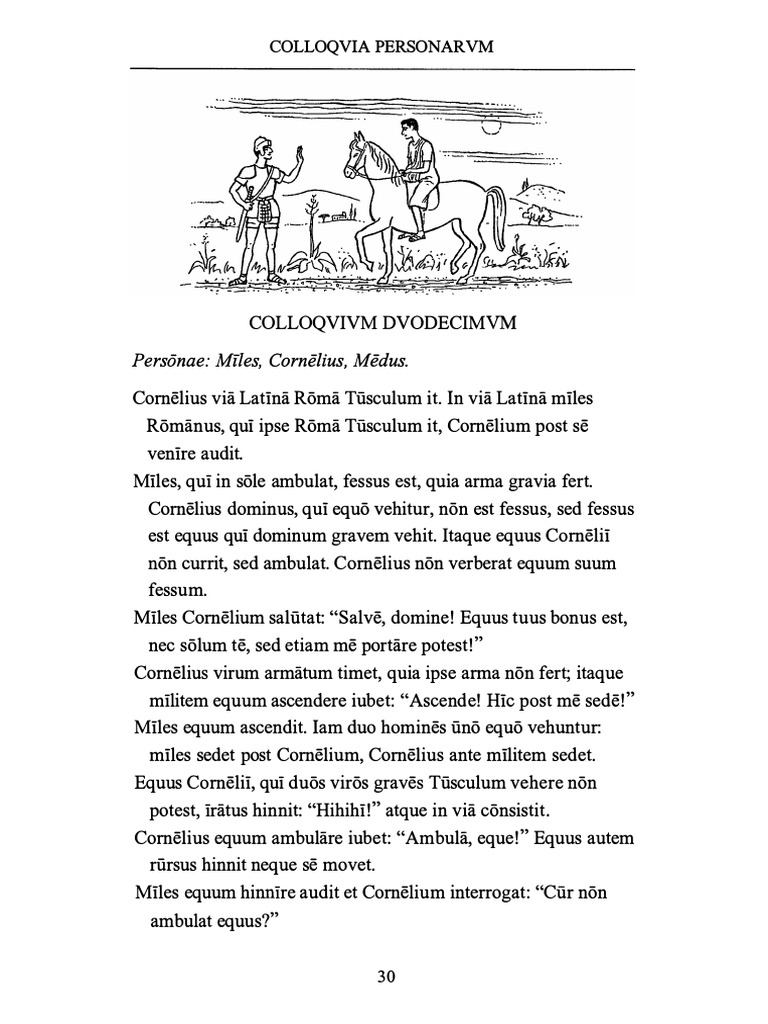 COLLOQVIA PERSONARVM

COLLOQVIVM DVODECIMVM

Persōnae: Mīles, Cornēlius, Mēdus.

Cornēlius viā Latīnā Rōmā Tūsculum it. In viā Latīnā mīles Rōmānus, quī ipse Rōmā Tūsculum it, Cornēlium post sē venīre audit.

Mīles, quī in sōle ambulat, fessus est, quia arma gravia fert. Cornēlius dominus, quī equō vehitur, nōn est fessus, sed fessus est equus quī dominum gravem vehit. Itaque equus Cornēliī nōn currit, sed ambulat. Cornēlius nōn verberat equum suum fessum.

Mīles Cornēlium salūtat: “Salvē, domine! Equus tuus bonus est, nec sōlum tē, sed etiam mē portāre potest!”

Cornēlius virum armātum timet, quia ipse arma nōn fert; itaque mīlitem equum ascendere iubet: “Ascende! Hīc post mē sedē!”

Mīles equum ascendit. Iam duo hominēs ūnō equō vehuntur: mīles sedet post Cornēlium, Cornēlius ante mīlitem sedet.

Equus Cornēliī, quī duōs virōs gravēs Tūsculum vehere nōn potest, īrātus hinnit: “Hihihī!” atque in viā cōnsistit.

Cornēlius equum ambulāre iubet: “Ambulā, eque!” Equus autem rūrsus hinnit neque sē movet.

Mīles equum hinnīre audit et Cornēlium interrogat: “Cūr nōn ambulat equus?”

30